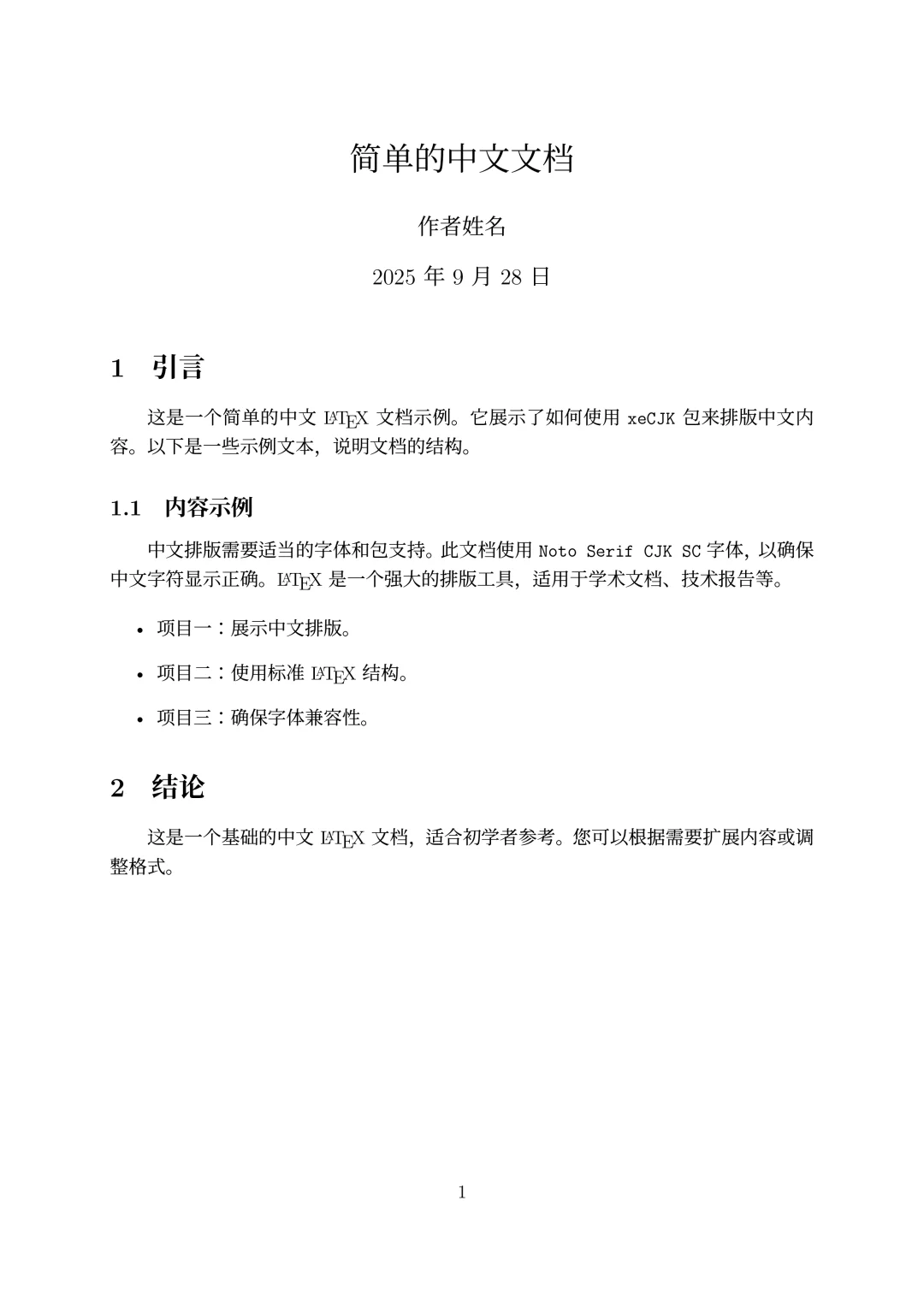 简单的中文文档

作者姓名

2025 年 9 月 28 日

1 引言

这是一个简单的中文 LaTeX 文档示例。它展示了如何使用 xeCJK 包来排版中文内容。以下是一些示例文本，说明文档的结构。

1.1 内容示例

中文排版需要适当的字体和包支持。此文档使用 Noto Serif CJK SC 字体，以确保中文字符显示正确。LaTeX 是一个强大的排版工具，适用于学术文档、技术报告等。

• 项目一：展示中文排版。

• 项目二：使用标准 LaTeX 结构。

• 项目三：确保字体兼容性。

2 结论

这是一个基础的中文 LaTeX 文档，适合初学者参考。您可以根据需要扩展内容或调整格式。

1